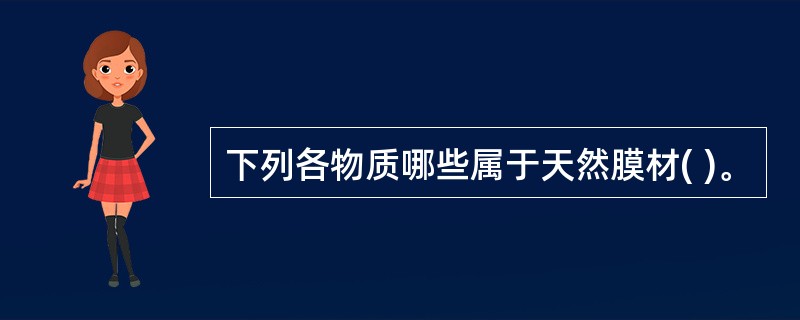 下列各物质哪些属于天然膜材( )。